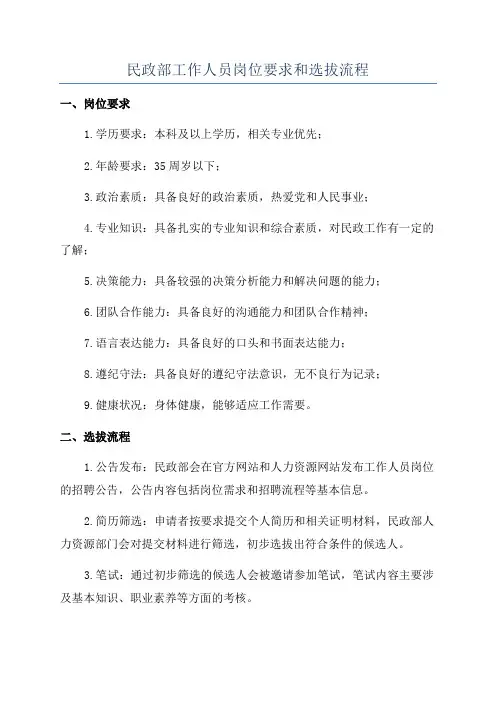 民政部工作人员岗位要求和选拔流程

一、岗位要求

1.学历要求：本科及以上学历，相关专业优先；

2.年龄要求：35周岁以下；

3.政治素质：具备良好的政治素质，热爱党和人民事业；

4.专业知识：具备扎实的专业知识和综合素质，对民政工作有一定的了解；

5.决策能力：具备较强的决策分析能力和解决问题的能力；

6.团队合作能力：具备良好的沟通能力和团队合作精神；

7.语言表达能力：具备良好的口头和书面表达能力；

8.遵纪守法：具备良好的遵纪守法意识，无不良行为记录；

9.健康状况：身体健康，能够适应工作需要。

二、选拔流程

1.公告发布：民政部会在官方网站和人力资源网站发布工作人员岗位的招聘公告，公告内容包括岗位需求和招聘流程等基本信息。

2.简历筛选：申请者按要求提交个人简历和相关证明材料，民政部人力资源部门会对提交材料进行筛选，初步选拔出符合条件的候选人。

3.笔试：通过初步筛选的候选人会被邀请参加笔试，笔试内容主要涉及基本知识、职业素养等方面的考核。